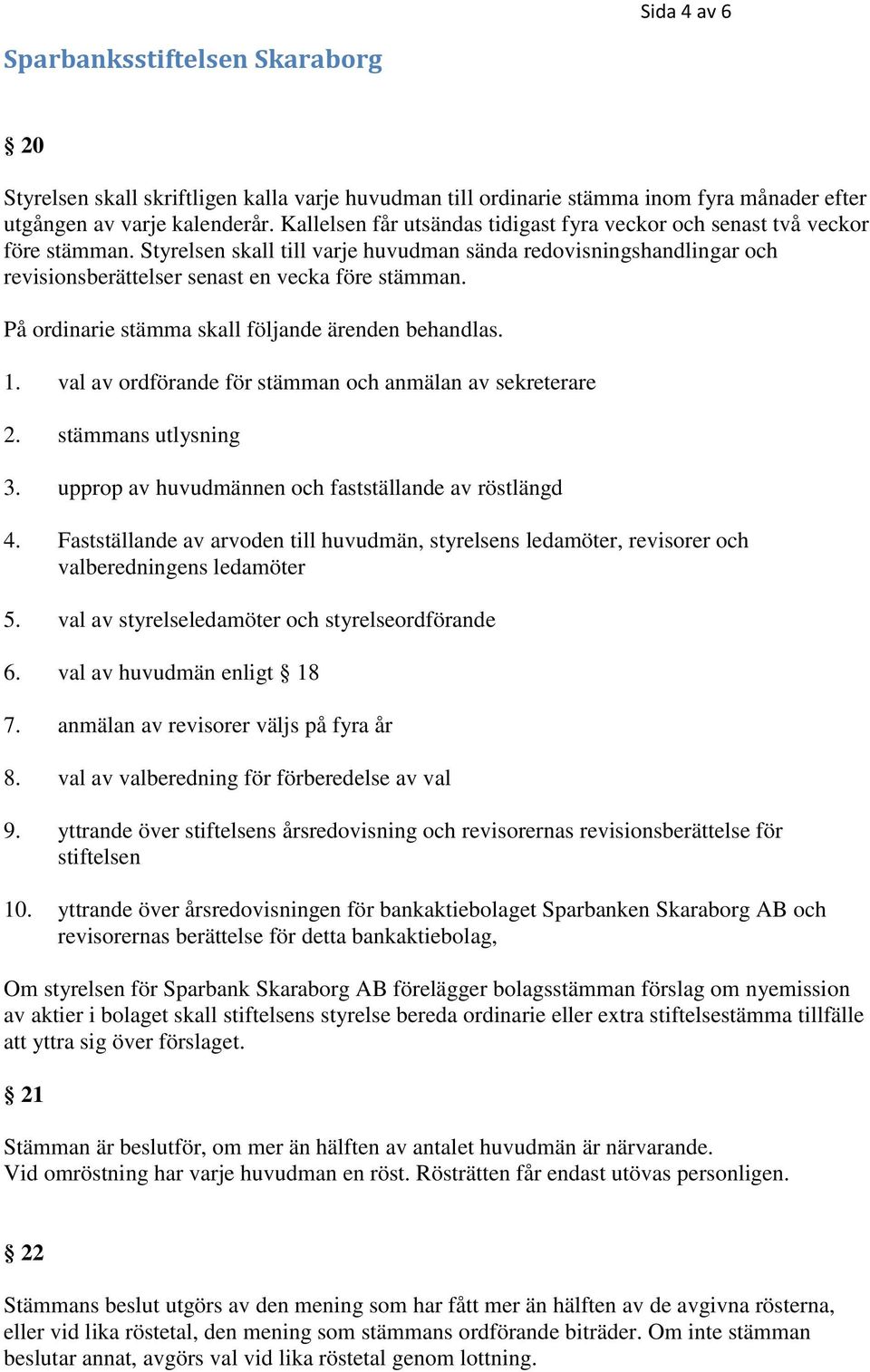 Sida 4 av 6

Sparbanksstiftelsen Skaraborg

§ 20

Styrelsen skall skriftligen kalla varje huvudman till ordinarie stämma inom fyra månader efter utgången av varje kalenderår. Kallelsen får utsändas tidigast fyra veckor och senast två veckor före stämman. Styrelsen skall till varje huvudman sända redovisningshandlingar och revisionsberättelser senast en vecka före stämman.

På ordinarie stämma skall följande ärenden behandlas.

1. val av ordförande för stämman och anmälan av sekreterare

2. stämmans utlysning

3. upprop av huvudmännen och fastställande av röstlängd

4. Fastställande av arvoden till huvudmän, styrelsens ledamöter, revisorer och valberedningens ledamöter

5. val av styrelseledamöter och styrelseordförande

6. val av huvudmän enligt § 18

7. anmälan av revisorer väljs på fyra år

8. val av valberedning för förberedelse av val

9. yttrande över stiftelsens årsredovisning och revisorernas revisionsberättelse för stiftelsen

10. yttrande över årsredovisningen för bankaktiebolaget Sparbanken Skaraborg AB och revisorernas berättelse för detta bankaktiebolag,

Om styrelsen för Sparbank Skaraborg AB förelägger bolagsstämman förslag om nyemission av aktier i bolaget skall stiftelsens styrelse bereda ordinarie eller extra stiftelsestämma tillfälle att yttra sig över förslaget.

§ 21

Stämman är beslutför, om mer än hälften av antalet huvudmän är närvarande.
Vid omröstning har varje huvudman en röst. Rösträtten får endast utövas personligen.

§ 22

Stämmans beslut utgörs av den mening som har fått mer än hälften av de avgivna rösterna, eller vid lika röstetal, den mening som stämmans ordförande biträder. Om inte stämman beslutar annat, avgörs val vid lika röstetal genom lottning.